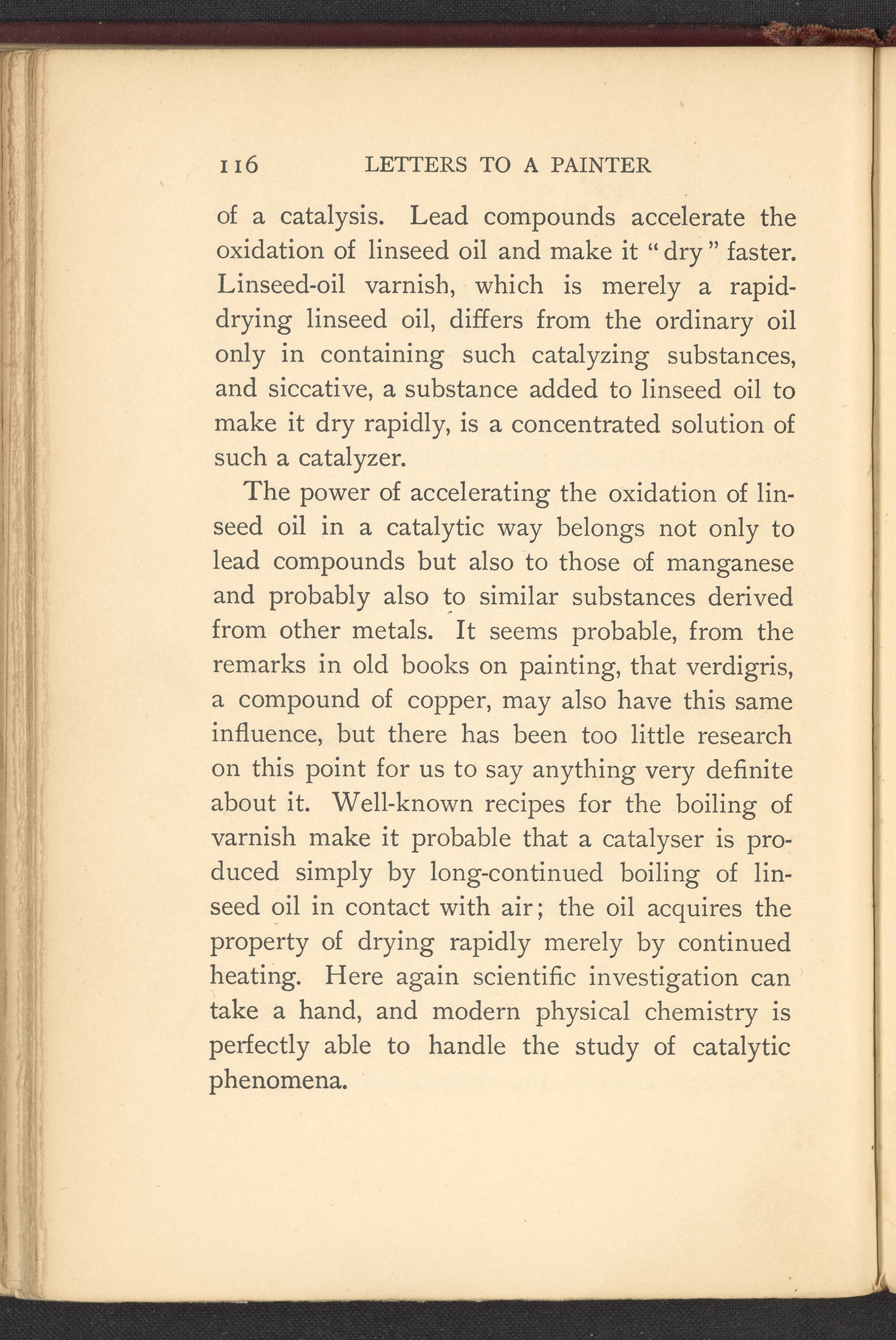 116 LETTERS TO A PAINTER

of a catalysis. Lead compounds accelerate the oxidation of linseed oil and make it "dry" faster. Linseed-oil varnish, which is merely a rapid-drying linseed oil, differs from the ordinary oil only in containing such catalyzing substances, and siccative, a substance added to linseed oil to make it dry rapidly, is a concentrated solution of such a catalyzer.

The power of accelerating the oxidation of linseed oil in a catalytic way belongs not only to lead compounds but also to those of manganese and probably also to similar substances derived from other metals. It seems probable, from the remarks in old books on painting, that verdigris, a compound of copper, may also have this same influence, but there has been too little research on this point for us to say anything very definite about it. Well-known recipes for the boiling of varnish make it probable that a catalyser is produced simply by long-continued boiling of linseed oil in contact with air; the oil acquires the property of drying rapidly merely by continued heating. Here again scientific investigation can take a hand, and modern physical chemistry is perfectly able to handle the study of catalytic phenomena.